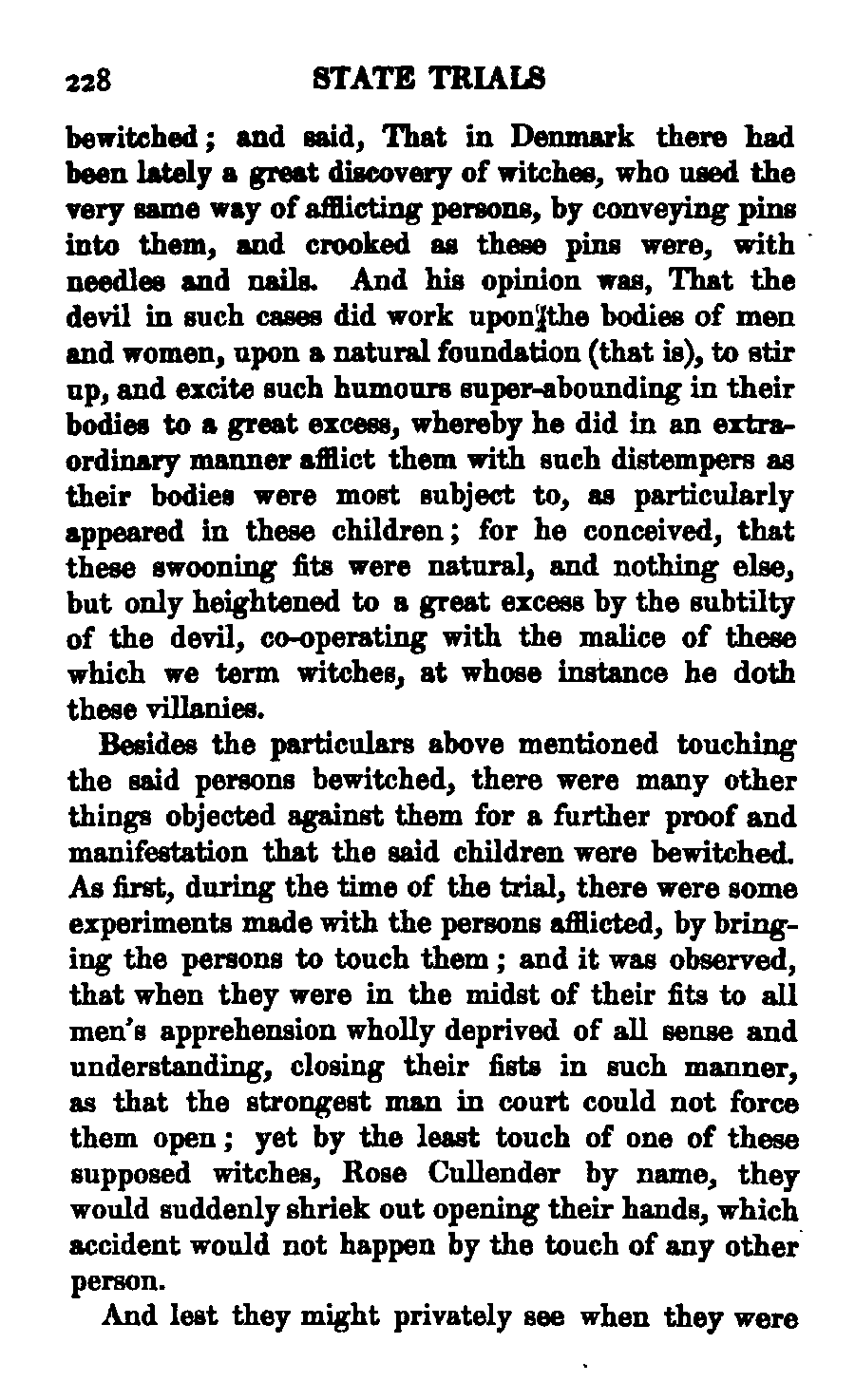 228 STATE TRIALS

bewitched; and said, That in Denmark there had been lately a great discovery of witches, who used the very same way of afflicting persons, by conveying pins into them, and crooked as these pins were, with needles and nails. And his opinion was, That the devil in such cases did work upon the bodies of men and women, upon a natural foundation (that is), to stir up, and excite such humours super-abounding in their bodies to a great excess, whereby he did in an extraordinary manner afflict them with such distempers as their bodies were most subject to, as particularly appeared in these children; for he conceived, that these swooning fits were natural, and nothing else, but only heightened to a great excess by the subtilty of the devil, co-operating with the malice of these which we term witches, at whose instance he doth these villanies.

Besides the particulars above mentioned touching the said persons bewitched, there were many other things objected against them for a further proof and manifestation that the said children were bewitched. As first, during the time of the trial, there were some experiments made with the persons afflicted, by bringing the persons to touch them; and it was observed, that when they were in the midst of their fits to all men's apprehension wholly deprived of all sense and understanding, closing their fists in such manner, as that the strongest man in court could not force them open; yet by the least touch of one of these supposed witches, Rose Cullender by name, they would suddenly shriek out opening their hands, which accident would not happen by the touch of any other person.

And lest they might privately see when they were